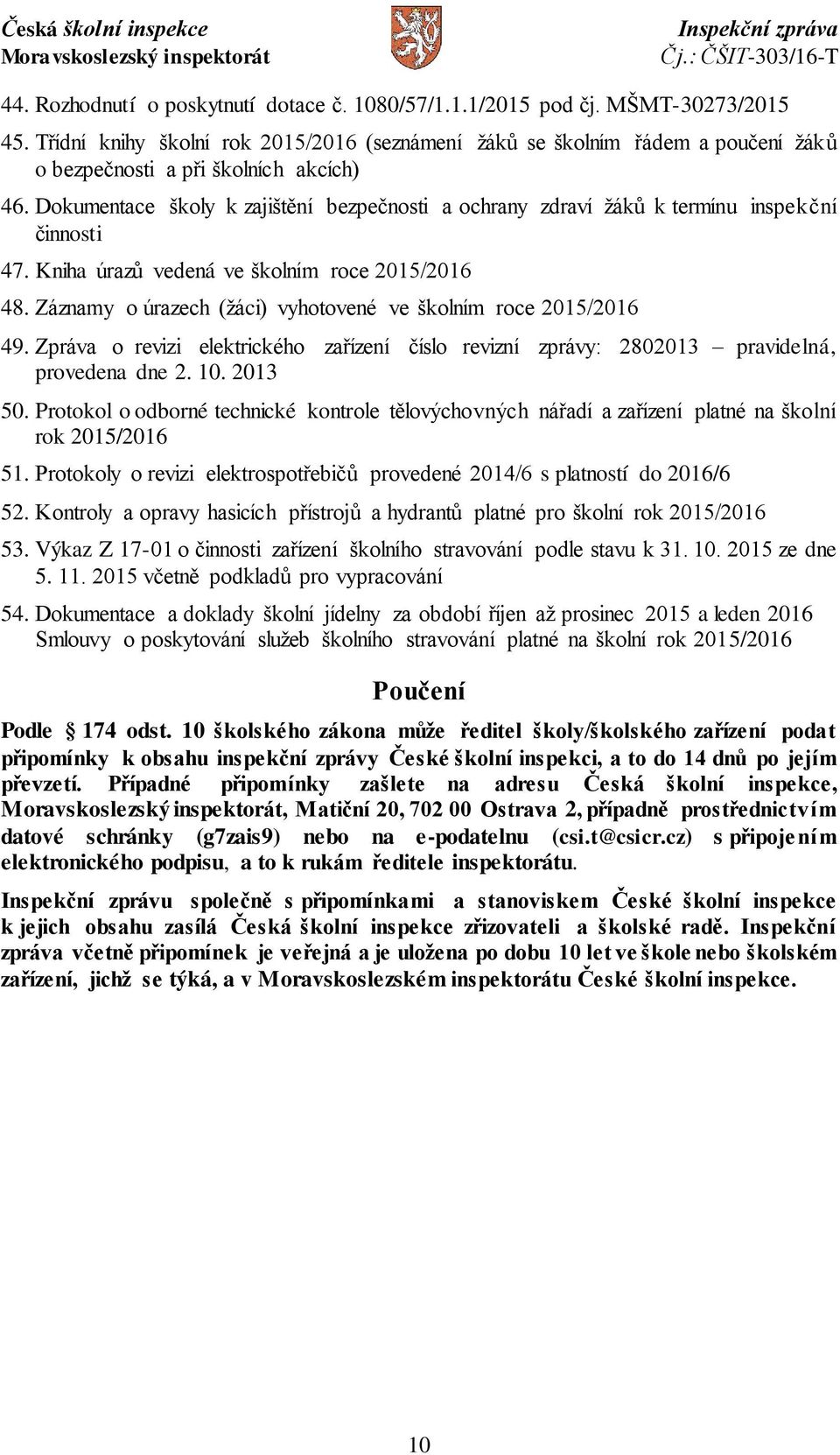 Česká školní inspekce
Moravskoslezský inspektorát

Inspekční zpráva
Čj.: ČŠIT-303/16-T

44. Rozhodnutí o poskytnutí dotace č. 1080/57/1.1.1/2015 pod čj. MŠMT-30273/2015

45. Třídní knihy školní rok 2015/2016 (seznámení žáků se školním řádem a poučení žáků o bezpečnosti a při školních akcích)

46. Dokumentace školy k zajištění bezpečnosti a ochrany zdraví žáků k termínu inspekční činnosti

47. Kniha úrazů vedená ve školním roce 2015/2016

48. Záznamy o úrazech (žáci) vyhotovené ve školním roce 2015/2016

49. Zpráva o revizi elektrického zařízení číslo revizní zprávy: 2802013 – pravidelná, provedena dne 2. 10. 2013

50. Protokol o odborné technické kontrole tělovýchovných nářadí a zařízení platné na školní rok 2015/2016

51. Protokoly o revizi elektrospotřebičů provedené 2014/6 s platností do 2016/6

52. Kontroly a opravy hasicích přístrojů a hydrantů platné pro školní rok 2015/2016

53. Výkaz Z 17-01 o činnosti zařízení školního stravování podle stavu k 31. 10. 2015 ze dne 5. 11. 2015 včetně podkladů pro vypracování

54. Dokumentace a doklady školní jídelny za období říjen až prosinec 2015 a leden 2016 Smlouvy o poskytování služeb školního stravování platné na školní rok 2015/2016

Poučení

Podle 174 odst. 10 školského zákona může ředitel školy/školského zařízení podat připomínky k obsahu inspekční zprávy České školní inspekci, a to do 14 dnů po jejím převzetí. Případné připomínky zašlete na adresu Česká školní inspekce, Moravskoslezský inspektorát, Matiční 20, 702 00 Ostrava 2, případně prostřednictvím datové schránky (g7zais9) nebo na e-podatelnu (csi.t@csicr.cz) s připojením elektronického podpisu, a to k rukám ředitele inspektorátu.

Inspekční zprávu společně s připomínkami a stanoviskem České školní inspekce k jejich obsahu zasílá Česká školní inspekce zřizovateli a školské radě. Inspekční zpráva včetně připomínek je veřejná a je uložena po dobu 10 let ve škole nebo školském zařízení, jichž se týká, a v Moravskoslezském inspektorátu České školní inspekce.

10